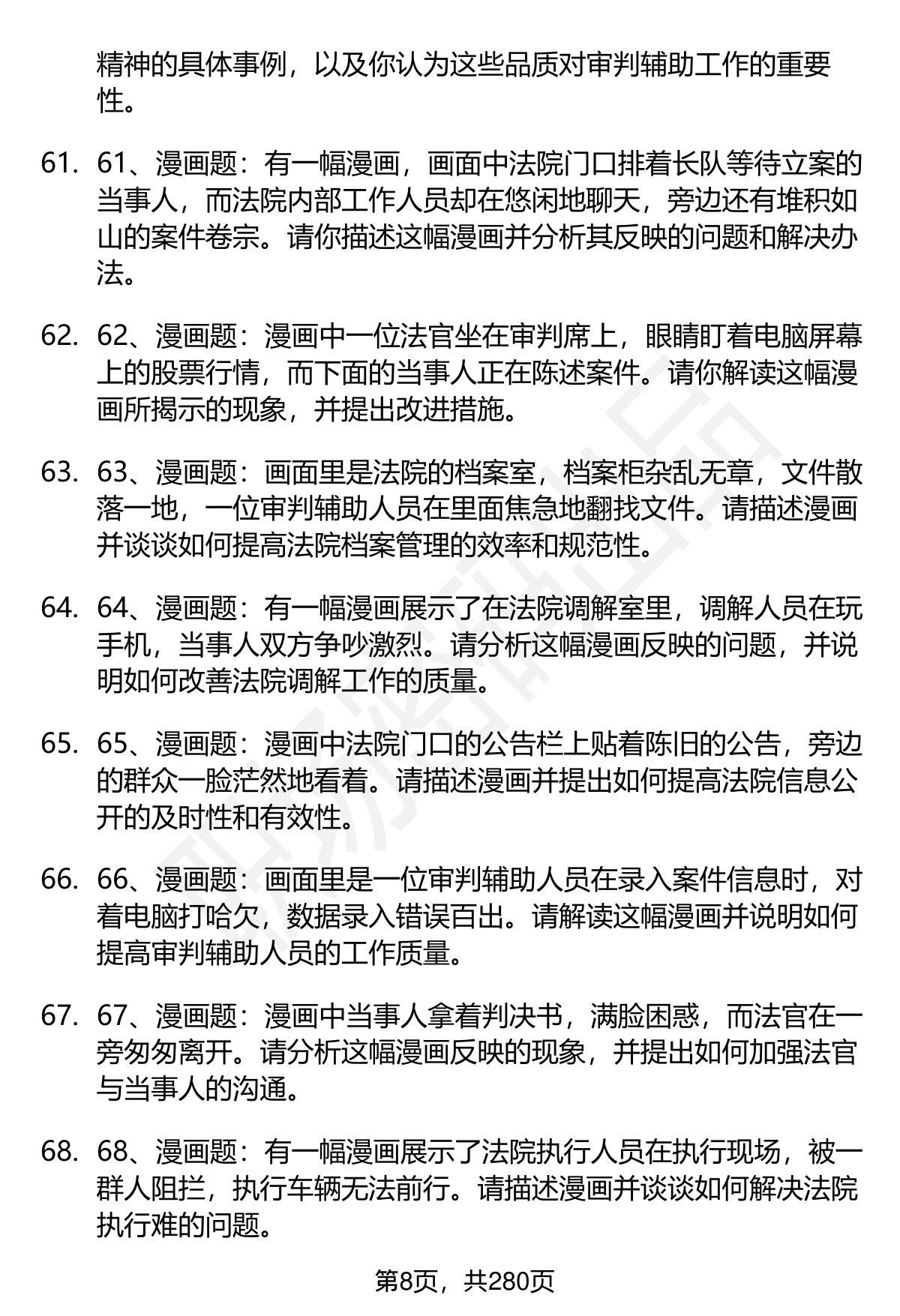 精神的具体事例，以及你认为这些品质对审判辅助工作的重要性。

61. 61、漫画题：有一幅漫画，画面中法院门口排着长队等待立案的当事人，而法院内部工作人员却在悠闲地聊天，旁边还有堆积如山的案件卷宗。请你描述这幅漫画并分析其反映的问题和解决办法。

62. 62、漫画题：漫画中一位法官坐在审判席上，眼睛盯着电脑屏幕上的股票行情，而下面的当事人正在陈述案件。请你解读这幅漫画所揭示的现象，并提出改进措施。

63. 63、漫画题：画面里是法院的档案室，档案柜杂乱无章，文件散落一地，一位审判辅助人员在里面焦急地翻找文件。请描述漫画并谈谈如何提高法院档案管理的效率和规范性。

64. 64、漫画题：有一幅漫画展示了在法院调解室里，调解人员在玩手机，当事人双方争吵激烈。请分析这幅漫画反映的问题，并说明如何改善法院调解工作的质量。

65. 65、漫画题：漫画中法院门口的公告栏上贴着陈旧的公告，旁边的群众一脸茫然地看着。请描述漫画并提出如何提高法院信息公开的及时性和有效性。

66. 66、漫画题：画面里是一位审判辅助人员在录入案件信息时，对着电脑打哈欠，数据录入错误百出。请解读这幅漫画并说明如何提高审判辅助人员的工作质量。

67. 67、漫画题：漫画中当事人拿着判决书，满脸困惑，而法官在一旁匆匆离开。请分析这幅漫画反映的现象，并提出如何加强法官与当事人的沟通。

68. 68、漫画题：有一幅漫画展示了法院执行人员在执行现场，被一群人阻拦，执行车辆无法前行。请描述漫画并谈谈如何解决法院执行难的问题。

第8页，共280页